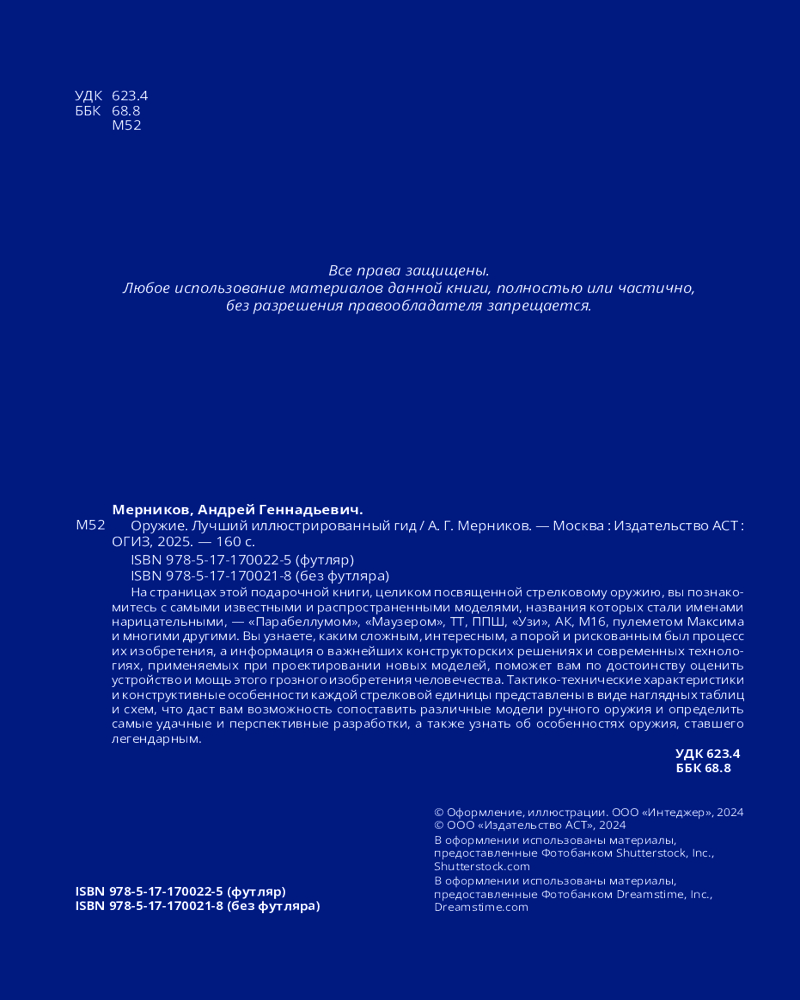 УДК 623.4
ББК 68.8
М52

Все права защищены.
Любое использование материалов данной книги, полностью или частично, без разрешения правообладателя запрещается.

Мерников, Андрей Геннадьевич.

М52 Оружие. Лучший иллюстрированный гид / А. Г. Мерников. — Москва : Издательство АСТ : ОГИЗ, 2025. — 160 с.

ISBN 978-5-17-170022-5 (футляр)
ISBN 978-5-17-170021-8 (без футляра)

На страницах этой подарочной книги, целиком посвященной стрелковому оружию, вы познакомитесь с самыми известными и распространенными моделями, названия которых стали именами нарицательными, — «Парабеллумом», «Маузером», ТТ, ППШ, «Узи», АК, М16, пулеметом Максима и многими другими. Вы узнаете, каким сложным, интересным, а порой и рискованным был процесс их изобретения, а информация о важнейших конструкторских решениях и современных технологиях, применяемых при проектировании новых моделей, поможет вам по достоинству оценить устройство и мощь этого грозного изобретения человечества. Тактико-технические характеристики и конструктивные особенности каждой стрелковой единицы представлены в виде наглядных таблиц и схем, что даст вам возможность сопоставить различные модели ручного оружия и определить самые удачные и перспективные разработки, а также узнать об особенностях оружия, ставшего легендарным.

УДК 623.4
ББК 68.8

© Оформление, иллюстрации. ООО «Интеджер», 2024
© ООО «Издательство АСТ», 2024
В оформлении использованы материалы, предоставленные Фотобанком Shutterstock, Inc., Shutterstock.com
В оформлении использованы материалы, предоставленные Фотобанком Dreamstime, Inc., Dreamstime.com

ISBN 978-5-17-170022-5 (футляр)
ISBN 978-5-17-170021-8 (без футляра)